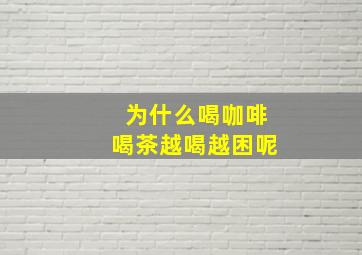 为什么喝咖啡
喝茶越喝越困呢